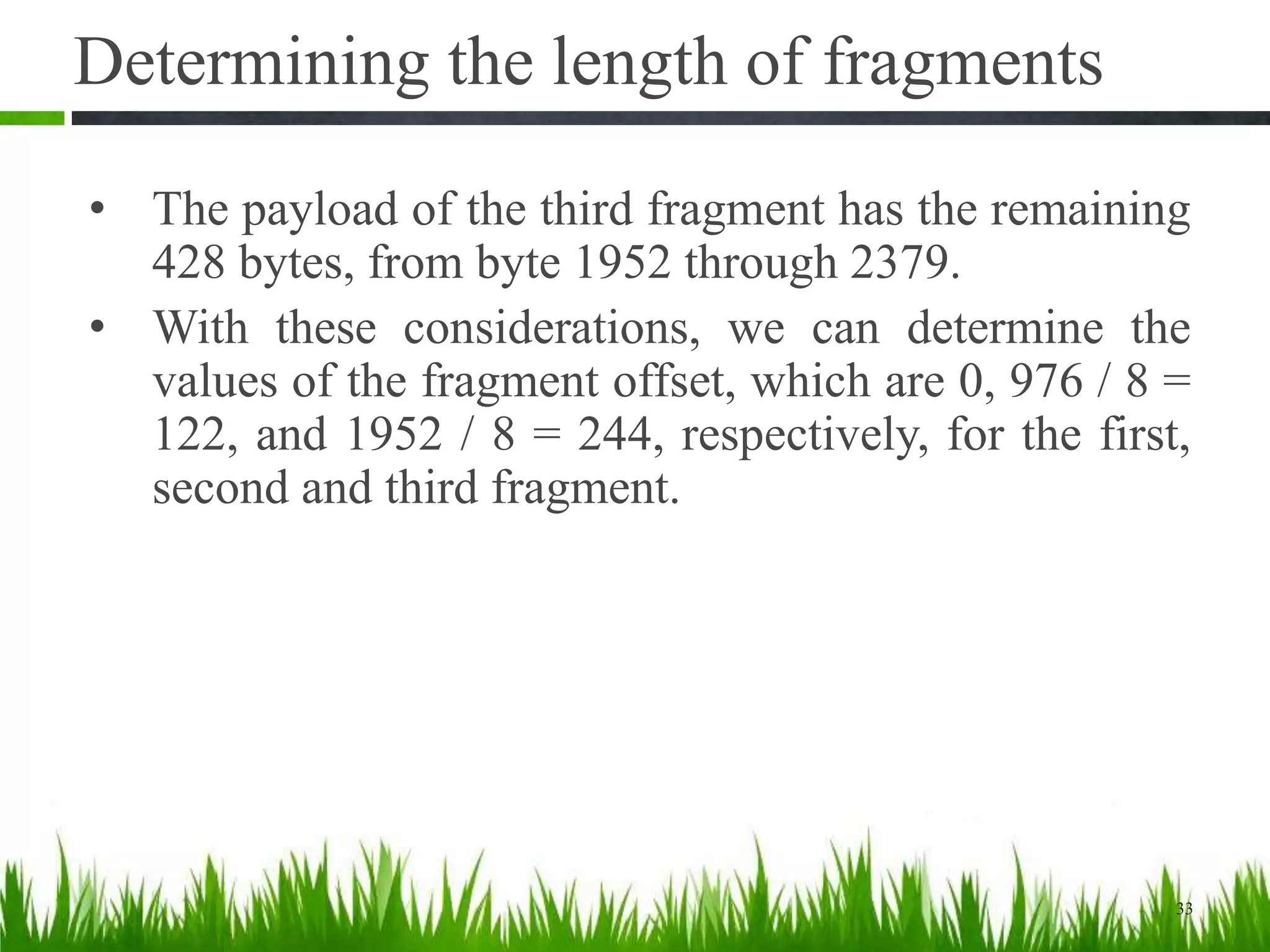 Determining the length of fragments

• The payload of the third fragment has the remaining 428 bytes, from byte 1952 through 2379.

• With these considerations, we can determine the values of the fragment offset, which are 0, 976 / 8 = 122, and 1952 / 8 = 244, respectively, for the first, second and third fragment.

33